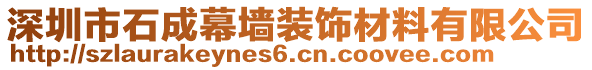 深圳市石成幕墙装饰材料有限公司
http://szlaurakeynes6.cn.coovee.com